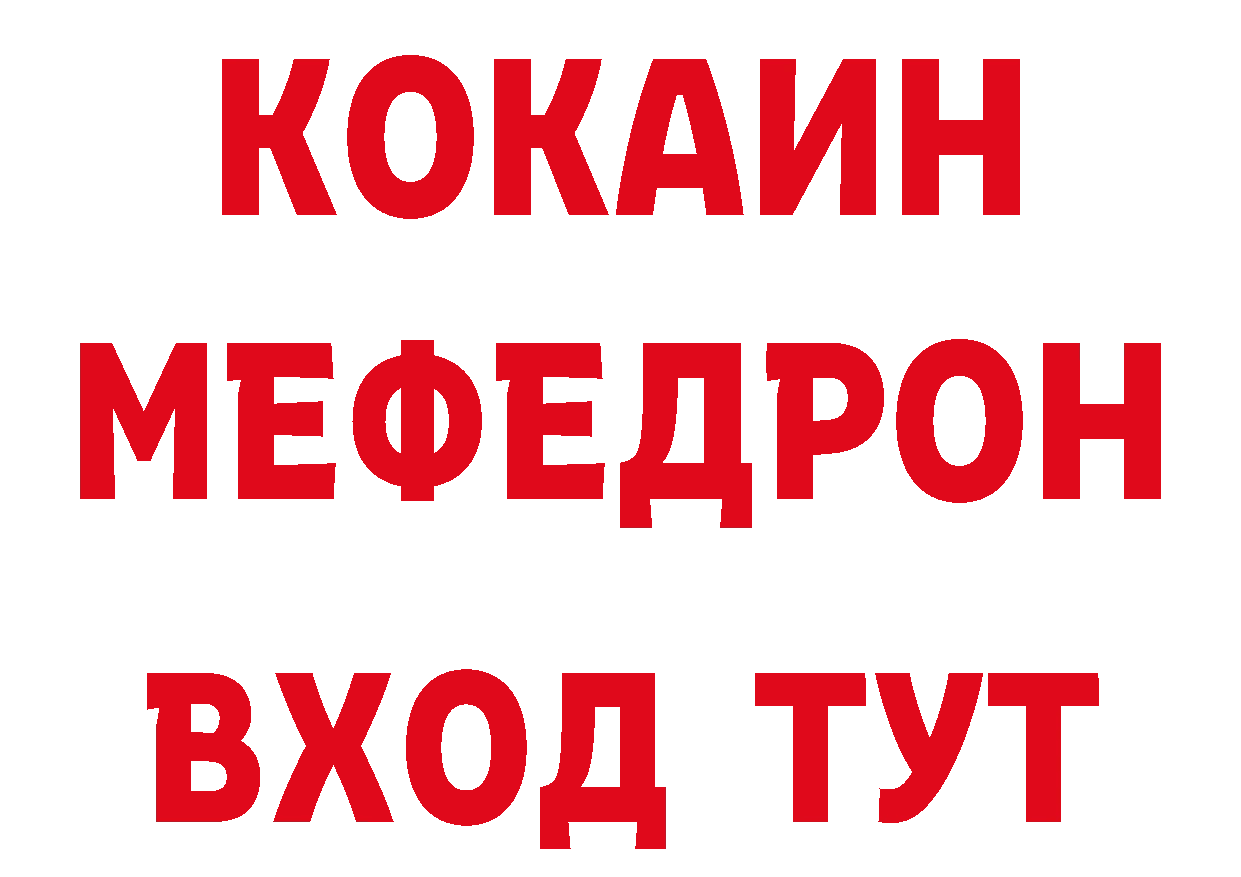 КОКАИН
МЕФЕДРОН
ВХОД ТУТ